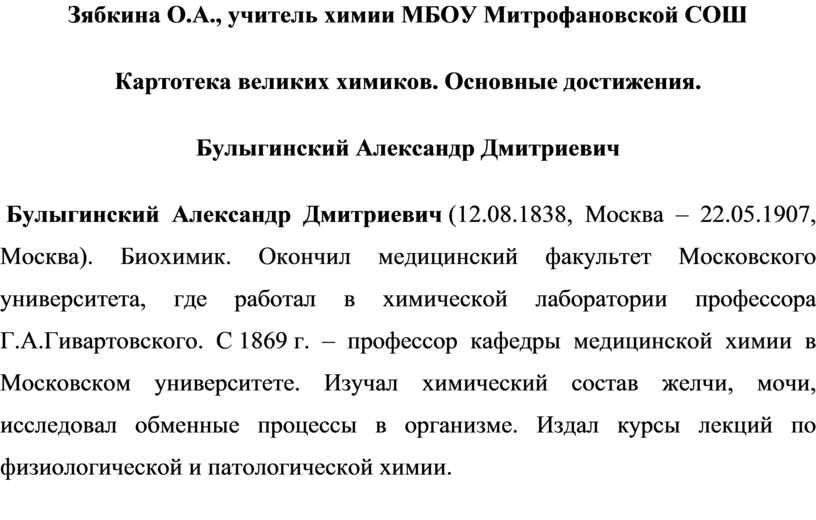 Зябкина О.А., учитель химии МБОУ Митрофановской СОШ

Картотека великих химиков. Основные достижения.

Булыгинский Александр Дмитриевич

Булыгинский Александр Дмитриевич (12.08.1838, Москва – 22.05.1907, Москва). Биохимик. Окончил медицинский факультет Московского университета, где работал в химической лаборатории профессора Г.А.Гивартовского. С 1869 г. – профессор кафедры медицинской химии в Московском университете. Изучал химический состав желчи, мочи, исследовал обменные процессы в организме. Издал курсы лекций по физиологической и патологической химии.